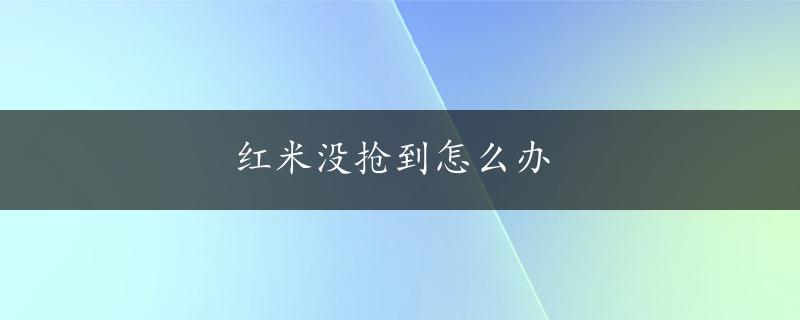 红米没抢到怎么办